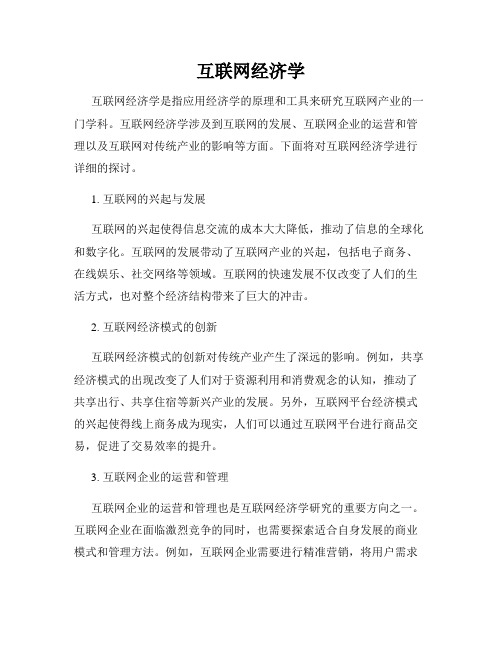 互联网经济学

互联网经济学是指应用经济学的原理和工具来研究互联网产业的一门学科。互联网经济学涉及到互联网的发展、互联网企业的运营和管理以及互联网对传统产业的影响等方面。下面将对互联网经济学进行详细的探讨。

1. 互联网的兴起与发展

互联网的兴起使得信息交流的成本大大降低，推动了信息的全球化和数字化。互联网的发展带动了互联网产业的兴起，包括电子商务、在线娱乐、社交网络等领域。互联网的快速发展不仅改变了人们的生活方式，也对整个经济结构带来了巨大的冲击。

2. 互联网经济模式的创新

互联网经济模式的创新对传统产业产生了深远的影响。例如，共享经济模式的出现改变了人们对于资源利用和消费观念的认知，推动了共享出行、共享住宿等新兴产业的发展。另外，互联网平台经济模式的兴起使得线上商务成为现实，人们可以通过互联网平台进行商品交易，促进了交易效率的提升。

3. 互联网企业的运营和管理

互联网企业的运营和管理也是互联网经济学研究的重要方向之一。互联网企业在面临激烈竞争的同时，也需要探索适合自身发展的商业模式和管理方法。例如，互联网企业需要进行精准营销，将用户需求